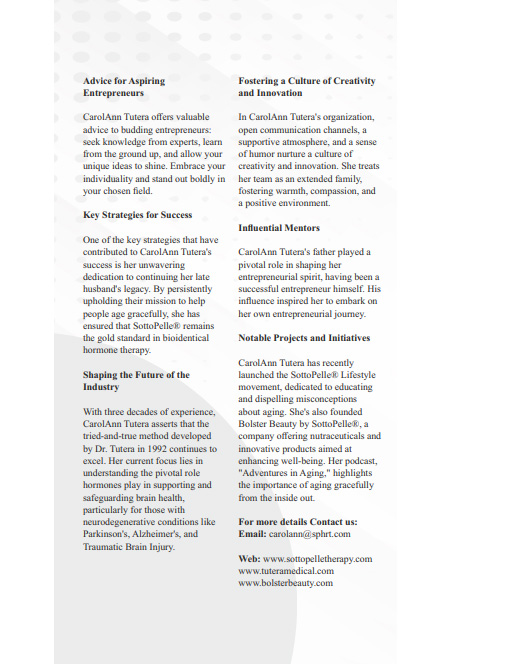 Advice for Aspiring Entrepreneurs

CarolAnn Tutera offers valuable advice to budding entrepreneurs: seek knowledge from experts, learn from the ground up, and allow your unique ideas to shine. Embrace your individuality and stand out boldly in your chosen field.

Key Strategies for Success

One of the key strategies that have contributed to CarolAnn Tutera's success is her unwavering dedication to continuing her late husband's legacy. By persistently upholding their mission to help people age gracefully, she has ensured that SottoPelle® remains the gold standard in bioidentical hormone therapy.

Shaping the Future of the Industry

With three decades of experience, CarolAnn Tutera asserts that the tried-and-true method developed by Dr. Tutera in 1992 continues to excel. Her current focus lies in understanding the pivotal role hormones play in supporting and safeguarding brain health, particularly for those with neurodegenerative conditions like Parkinson's, Alzheimer's, and Traumatic Brain Injury.

Fostering a Culture of Creativity and Innovation

In CarolAnn Tutera's organization, open communication channels, a supportive atmosphere, and a sense of humor nurture a culture of creativity and innovation. She treats her team as an extended family, fostering warmth, compassion, and a positive environment.

Influential Mentors

CarolAnn Tutera's father played a pivotal role in shaping her entrepreneurial spirit, having been a successful entrepreneur himself. His influence inspired her to embark on her own entrepreneurial journey.

Notable Projects and Initiatives

CarolAnn Tutera has recently launched the SottoPelle® Lifestyle movement, dedicated to educating and dispelling misconceptions about aging. She's also founded Bolster Beauty by SottoPelle®, a company offering nutraceuticals and innovative products aimed at enhancing well-being. Her podcast, "Adventures in Aging," highlights the importance of aging gracefully from the inside out.

For more details Contact us:
Email: carolann@sphrt.com

Web: www.sottopelletherapy.com
www.tuteramedical.com
www.bolsterbeauty.com